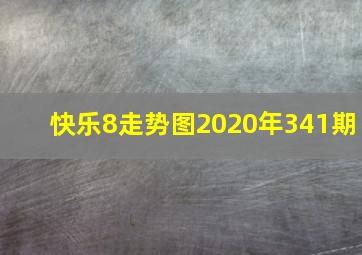 快乐8走势图2020年341期